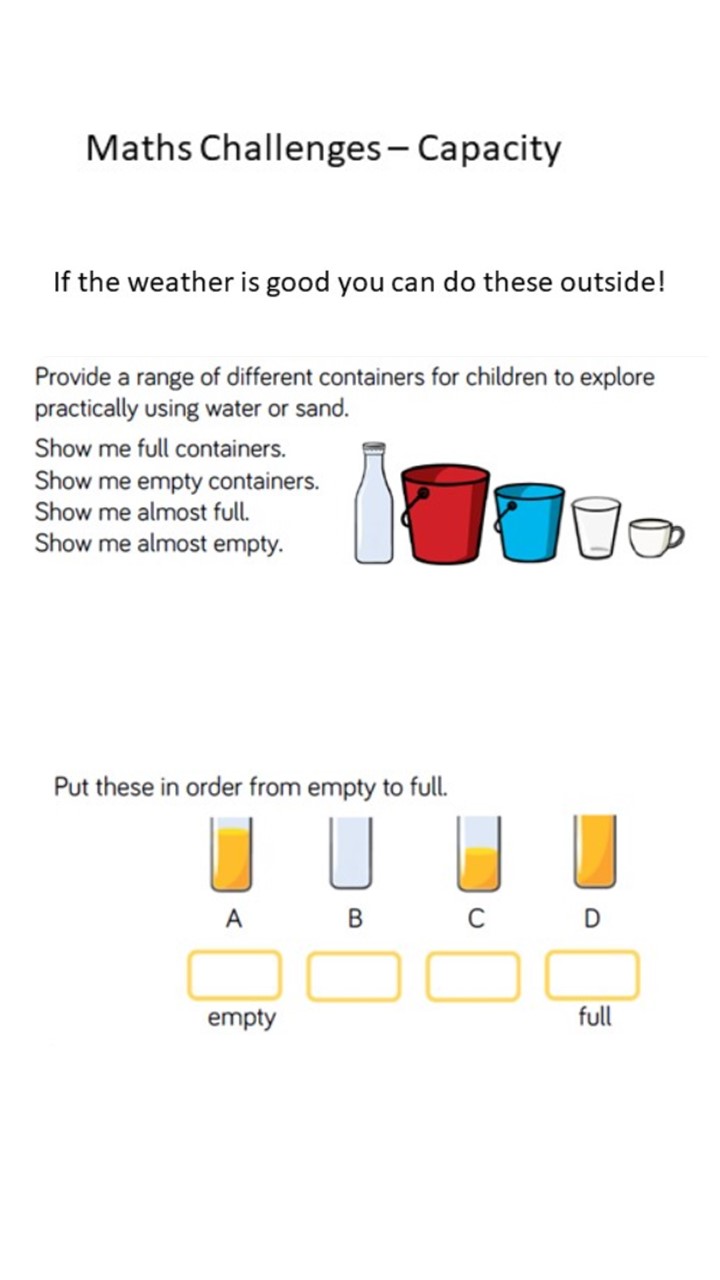 Maths Challenges – Capacity

If the weather is good you can do these outside!

Provide a range of different containers for children to explore practically using water or sand.

Show me full containers.
Show me empty containers.
Show me almost full.
Show me almost empty.

Put these in order from empty to full.

A B C D

empty full